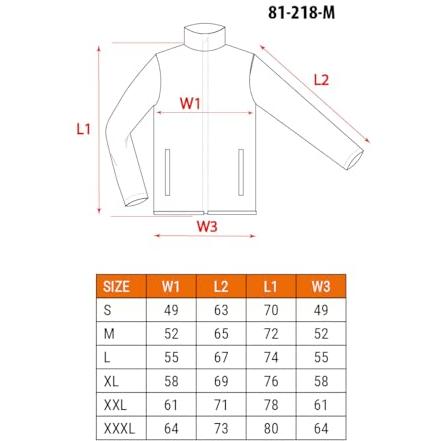 81-218-M

L2

W1

L1

W3

| SIZE | W1 | L2 | L1 | W3 |
|---|---|---|---|---|
| S | 49 | 63 | 70 | 49 |
| M | 52 | 65 | 72 | 52 |
| L | 55 | 67 | 74 | 55 |
| XL | 58 | 69 | 76 | 58 |
| XXL | 61 | 71 | 78 | 61 |
| XXXL | 64 | 73 | 80 | 64 |